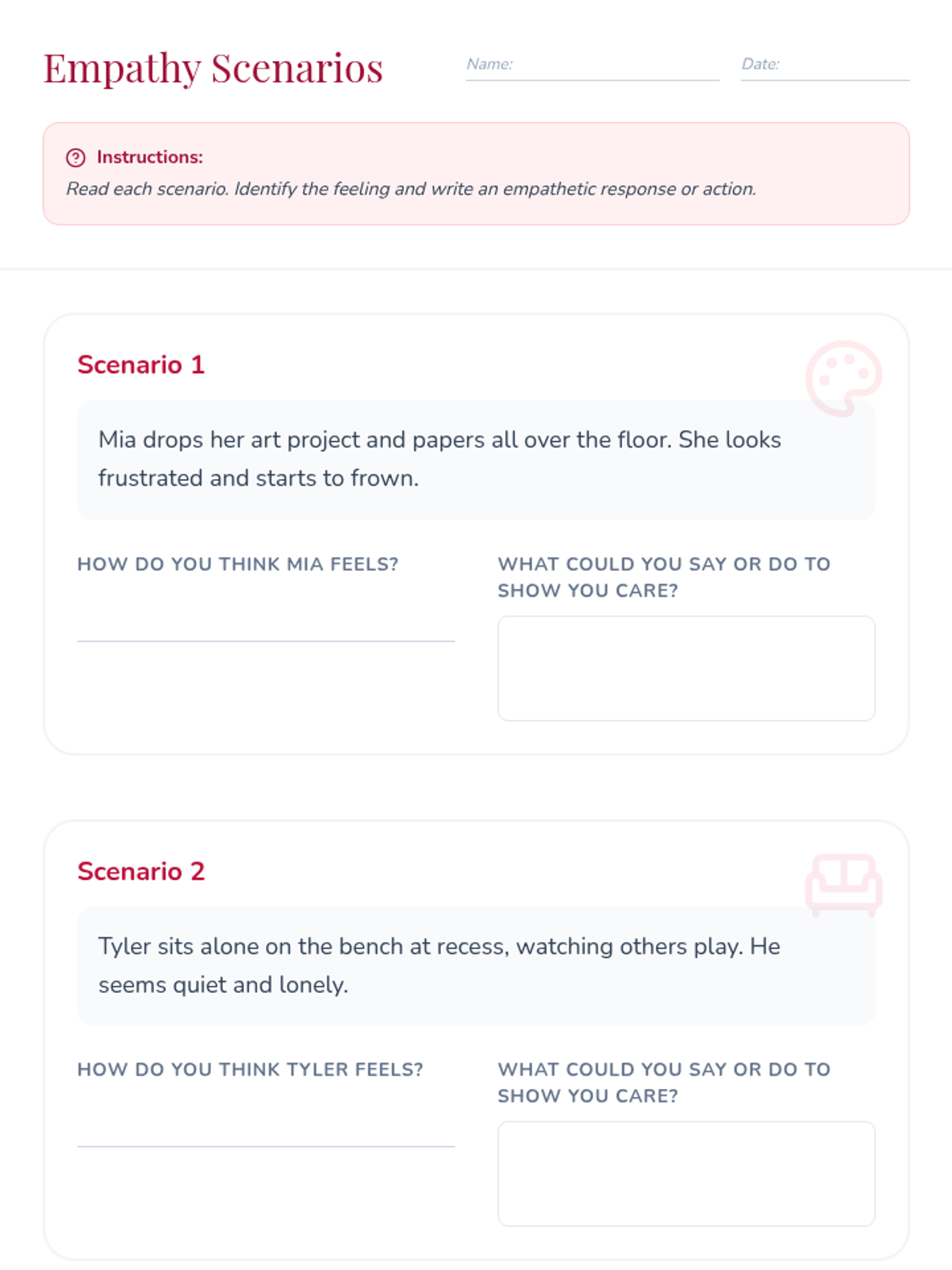 Empathy Scenarios

Name:

Date:

Instructions:
Read each scenario. Identify the feeling and write an empathetic response or action.

Scenario 1

Mia drops her art project and papers all over the floor. She looks frustrated and starts to frown.

HOW DO YOU THINK MIA FEELS?

WHAT COULD YOU SAY OR DO TO SHOW YOU CARE?

Scenario 2

Tyler sits alone on the bench at recess, watching others play. He seems quiet and lonely.

HOW DO YOU THINK TYLER FEELS?

WHAT COULD YOU SAY OR DO TO SHOW YOU CARE?